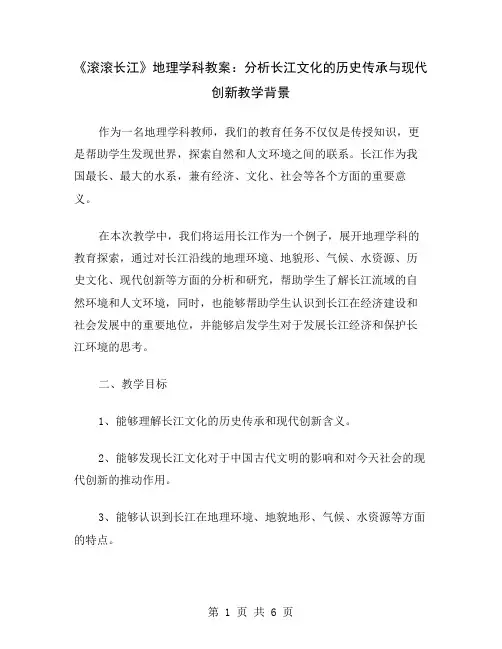 《滚滚长江》地理学科教案：分析长江文化的历史传承与现代创新教学背景

作为一名地理学科教师，我们的教育任务不仅仅是传授知识，更是帮助学生发现世界，探索自然和人文环境之间的联系。长江作为我国最长、最大的水系，兼有经济、文化、社会等各个方面的重要意义。

在本次教学中，我们将运用长江作为一个例子，展开地理学科的教育探索，通过对长江沿线的地理环境、地貌形、气候、水资源、历史文化、现代创新等方面的分析和研究，帮助学生了解长江流域的自然环境和人文环境，同时，也能够帮助学生认识到长江在经济建设和社会发展中的重要地位，并能够启发学生对于发展长江经济和保护长江环境的思考。

二、教学目标

1、能够理解长江文化的历史传承和现代创新含义。

2、能够发现长江文化对于中国古代文明的影响和对今天社会的现代创新的推动作用。

3、能够认识到长江在地理环境、地貌地形、气候、水资源等方面的特点。

第 1 页 共 6 页